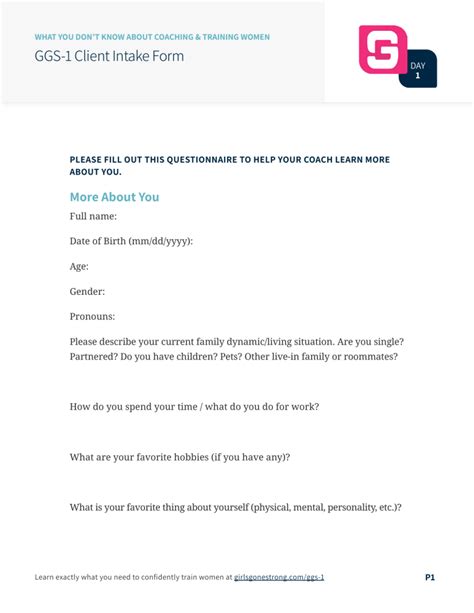 WHAT YOU DON'T KNOW ABOUT COACHING & TRAINING WOMEN

GGS-1 Client Intake Form

DAY
1

PLEASE FILL OUT THIS QUESTIONNAIRE TO HELP YOUR COACH LEARN MORE ABOUT YOU.

More About You

Full name:

Date of Birth (mm/dd/yyyy):

Age:

Gender:

Pronouns:

Please describe your current family dynamic/living situation. Are you single? Partnered? Do you have children? Pets? Other live-in family or roommates?

How do you spend your time / what do you do for work?

What are your favorite hobbies (if you have any)?

What is your favorite thing about yourself (physical, mental, personality, etc.)?

Learn exactly what you need to confidently train women at girlsgonestrong.com/ggs-1

P1